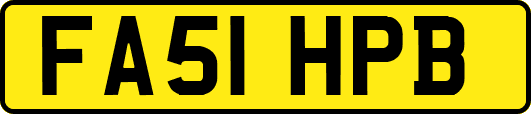 FA51 HPB